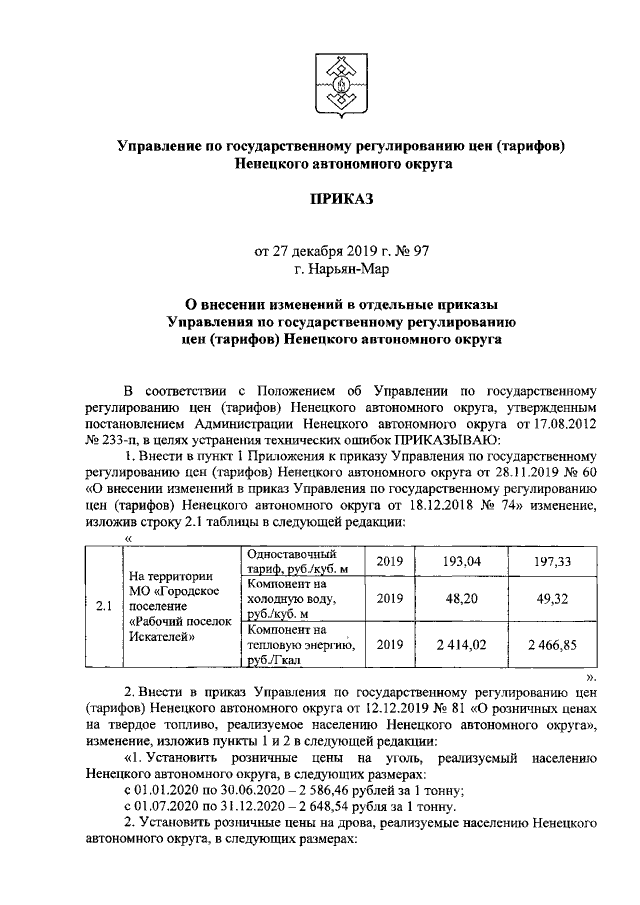 Управление по государственному регулированию цен (тарифов) Ненецкого автономного округа

ПРИКАЗ

от 27 декабря 2019 г. № 97
г. Нарьян-Мар

О внесении изменений в отдельные приказы Управления по государственному регулированию цен (тарифов) Ненецкого автономного округа

В соответствии с Положением об Управлении по государственному регулированию цен (тарифов) Ненецкого автономного округа, утвержденным постановлением Администрации Ненецкого автономного округа от 17.08.2012 № 233-п, в целях устранения технических ошибок ПРИКАЗЫВАЮ:

1. Внести в пункт 1 Приложения к приказу Управления по государственному регулированию цен (тарифов) Ненецкого автономного округа от 28.11.2019 № 60 «О внесении изменений в приказ Управления по государственному регулированию цен (тарифов) Ненецкого автономного округа от 18.12.2018 № 74» изменение, изложив строку 2.1 таблицы в следующей редакции:

«
| 2.1 | На территории МО «Городское поселение «Рабочий поселок Искателей» | Одноставочный тариф, руб./куб. м | 2019 | 193,04 | 197,33 |
|---|---|---|---|---|---|
| | | Компонент на холодную воду, руб./куб. м | 2019 | 48,20 | 49,32 |
| | | Компонент на тепловую энергию, руб./Гкал | 2019 | 2 414,02 | 2 466,85 |

».

2. Внести в приказ Управления по государственному регулированию цен (тарифов) Ненецкого автономного округа от 12.12.2019 № 81 «О розничных ценах на твердое топливо, реализуемое населению Ненецкого автономного округа», изменение, изложив пункты 1 и 2 в следующей редакции:

«1. Установить розничные цены на уголь, реализуемый населению Ненецкого автономного округа, в следующих размерах:

с 01.01.2020 по 30.06.2020 – 2 586,46 рублей за 1 тонну;

с 01.07.2020 по 31.12.2020 – 2 648,54 рубля за 1 тонну.

2. Установить розничные цены на дрова, реализуемые населению Ненецкого автономного округа, в следующих размерах: